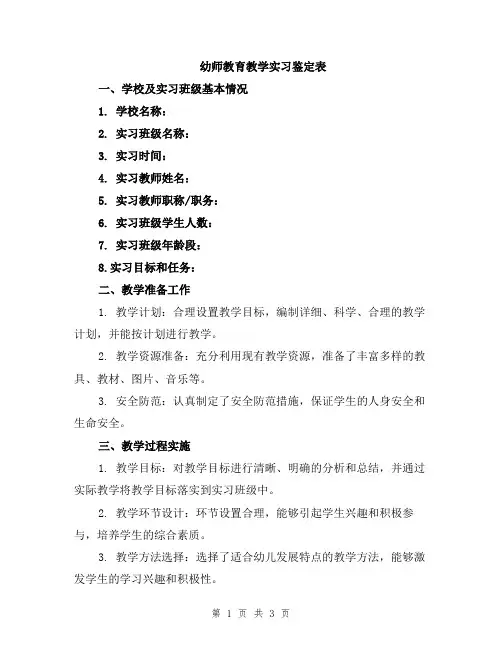 幼师教育教学实习鉴定表

一、学校及实习班级基本情况

1. 学校名称：

2. 实习班级名称：

3. 实习时间：

4. 实习教师姓名：

5. 实习教师职称/职务：

6. 实习班级学生人数：

7. 实习班级年龄段：

8.实习目标和任务：

二、教学准备工作

1. 教学计划：合理设置教学目标，编制详细、科学、合理的教学计划，并能按计划进行教学。

2. 教学资源准备：充分利用现有教学资源，准备了丰富多样的教具、教材、图片、音乐等。

3. 安全防范：认真制定了安全防范措施，保证学生的人身安全和生命安全。

三、教学过程实施

1. 教学目标：对教学目标进行清晰、明确的分析和总结，并通过实际教学将教学目标落实到实习班级中。

2. 教学环节设计：环节设置合理，能够引起学生兴趣和积极参与，培养学生的综合素质。

3. 教学方法选择：选择了适合幼儿发展特点的教学方法，能够激发学生的学习兴趣和积极性。

第 1 页 共 3 页